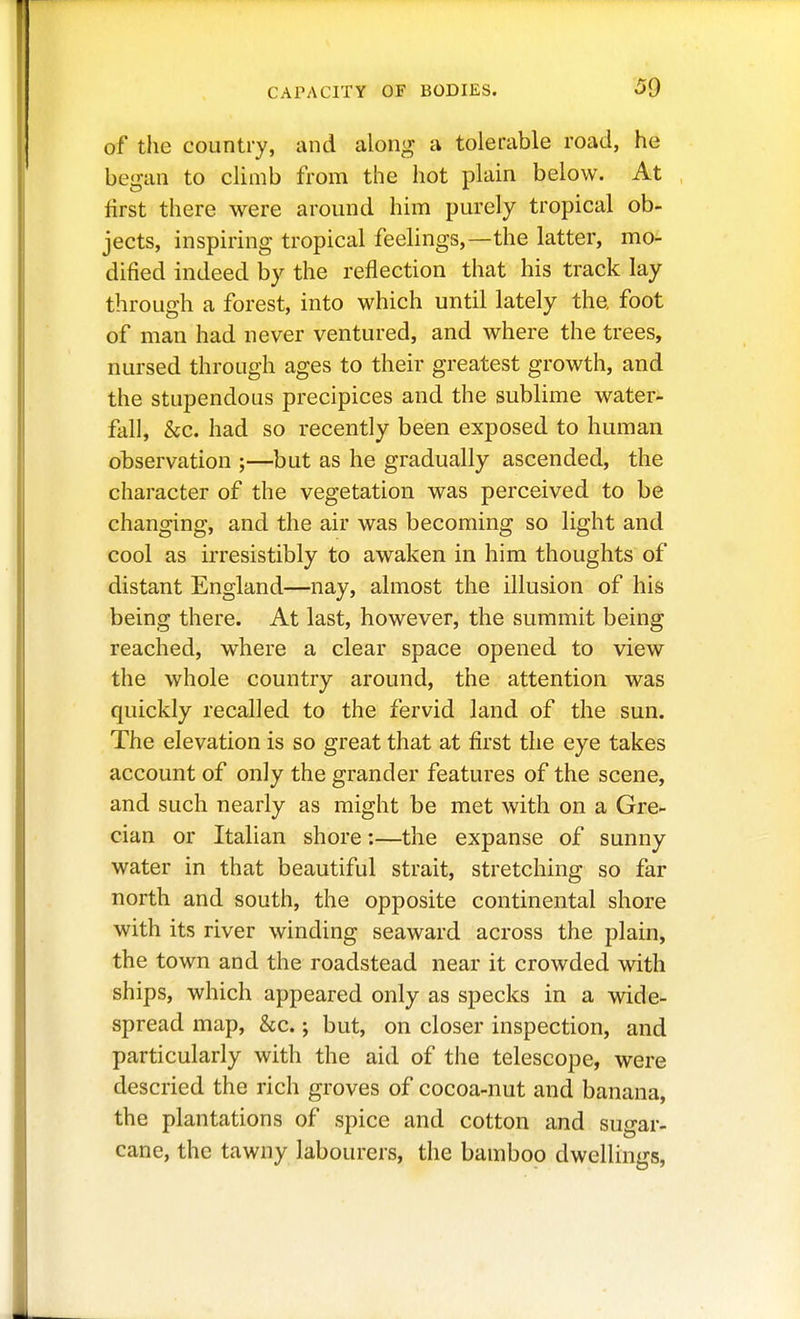 CAPACITY OF BODIES. 59

of the country, and along a tolerable road, he began to climb from the hot plain below. At first there were around him purely tropical objects, inspiring tropical feelings,—the latter, modified indeed by the reflection that his track lay through a forest, into which until lately the foot of man had never ventured, and where the trees, nursed through ages to their greatest growth, and the stupendous precipices and the sublime waterfall, &c. had so recently been exposed to human observation ;—but as he gradually ascended, the character of the vegetation was perceived to be changing, and the air was becoming so light and cool as irresistibly to awaken in him thoughts of distant England—nay, almost the illusion of his being there. At last, however, the summit being reached, where a clear space opened to view the whole country around, the attention was quickly recalled to the fervid land of the sun. The elevation is so great that at first the eye takes account of only the grander features of the scene, and such nearly as might be met with on a Grecian or Italian shore :—the expanse of sunny water in that beautiful strait, stretching so far north and south, the opposite continental shore with its river winding seaward across the plain, the town and the roadstead near it crowded with ships, which appeared only as specks in a wide-spread map, &c. ; but, on closer inspection, and particularly with the aid of the telescope, were descried the rich groves of cocoa-nut and banana, the plantations of spice and cotton and sugar-cane, the tawny labourers, the bamboo dwellings,